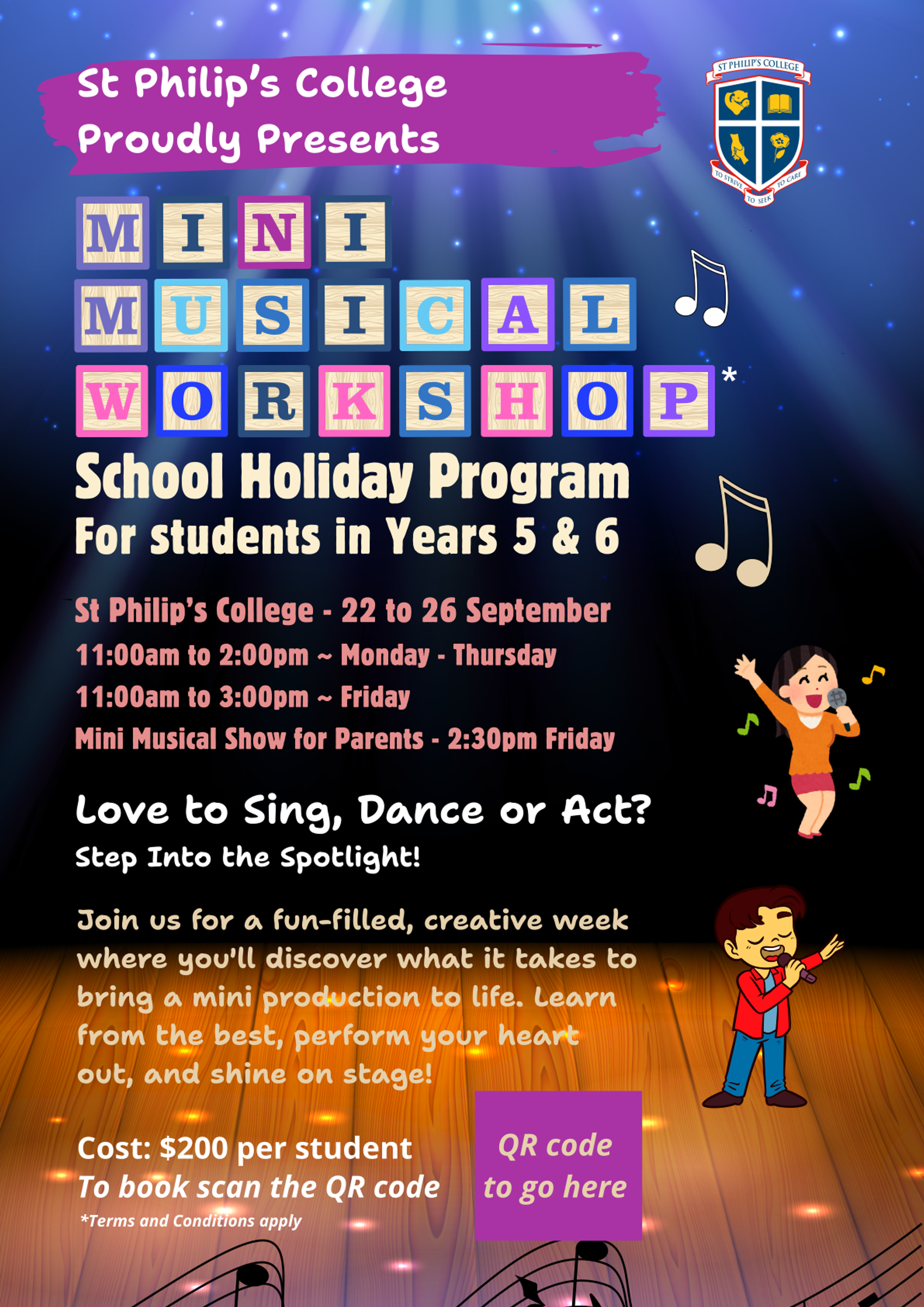 St Philip's College
Proudly Presents

ST PHILIP'S COLLEGE
TO STRIVE TO SEEK TO CARE

MINI
MUSICAL
WORKSHOP*

School Holiday Program
For students in Years 5 & 6

St Philip's College - 22 to 26 September
11:00am to 2:00pm ~ Monday - Thursday
11:00am to 3:00pm ~ Friday
Mini Musical Show for Parents - 2:30pm Friday

Love to Sing, Dance or Act?
Step Into the Spotlight!

Join us for a fun-filled, creative week where you'll discover what it takes to bring a mini production to life. Learn from the best, perform your heart out, and shine on stage!

Cost: $200 per student
To book scan the QR code
*Terms and Conditions apply

QR code to go here